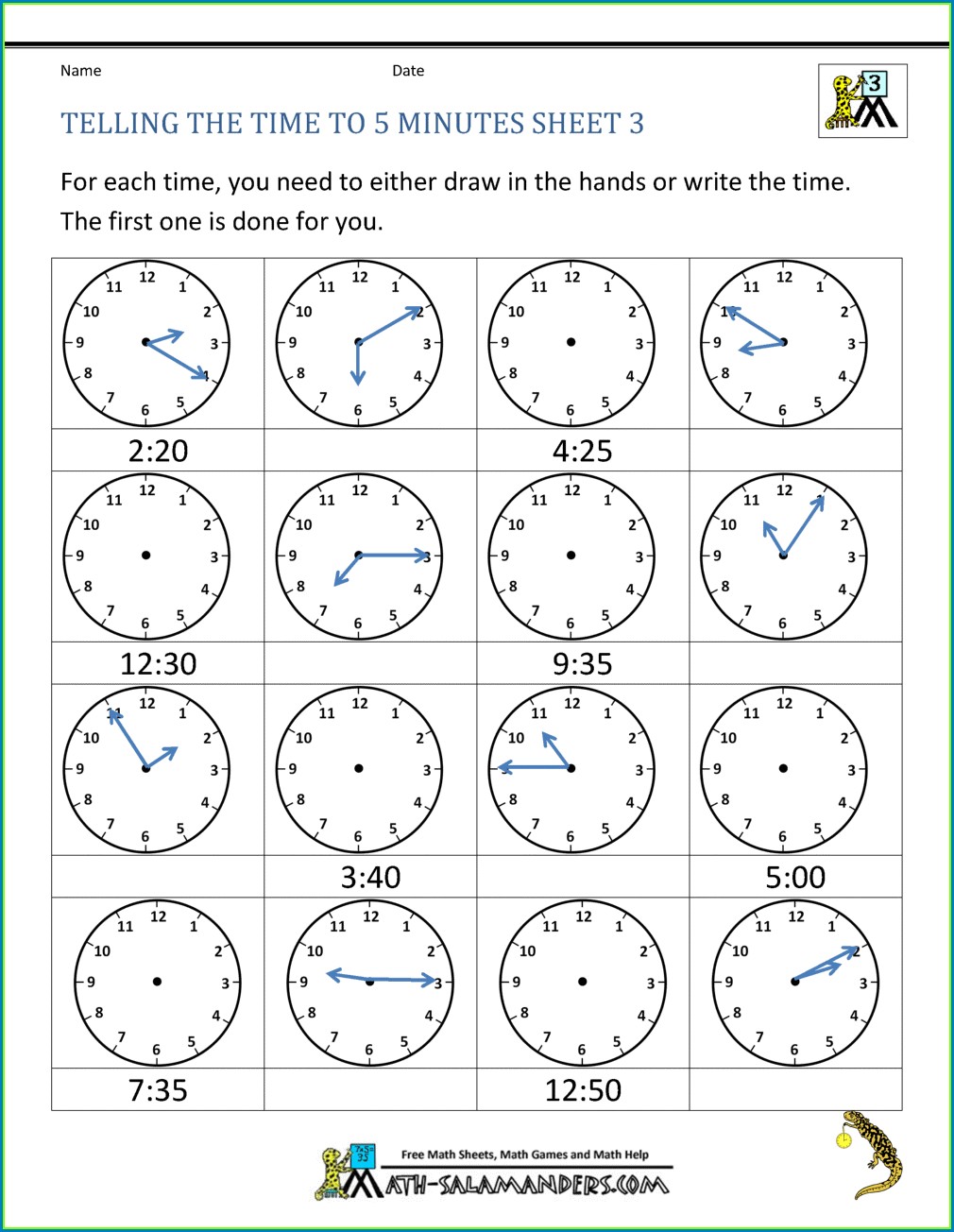 Name Date

3

TELLING THE TIME TO 5 MINUTES SHEET 3

For each time, you need to either draw in the hands or write the time. The first one is done for you.

| 12 1 2 3 4 5 6 7 8 9 10 11 | 12 1 2 3 4 5 6 7 8 9 10 11 | 12 1 2 3 4 5 6 7 8 9 10 11 | 12 1 2 3 4 5 6 7 8 9 10 11 |
|---|---|---|---|
| 2:20 | | 4:25 | |
| 12 1 2 3 4 5 6 7 8 9 10 11 | 12 1 2 3 4 5 6 7 8 9 10 11 | 12 1 2 3 4 5 6 7 8 9 10 11 | 12 1 2 3 4 5 6 7 8 9 10 11 |
| 12:30 | | 9:35 | |
| 12 1 2 3 4 5 6 7 8 9 10 11 | 12 1 2 3 4 5 6 7 8 9 10 11 | 12 1 2 3 4 5 6 7 8 9 10 11 | 12 1 2 3 4 5 6 7 8 9 10 11 |
| | 3:40 | | 5:00 |
| 12 1 2 3 4 5 6 7 8 9 10 11 | 12 1 2 3 4 5 6 7 8 9 10 11 | 12 1 2 3 4 5 6 7 8 9 10 11 | 12 1 2 3 4 5 6 7 8 9 10 11 |
| 7:35 | | 12:50 | |

Free Math Sheets, Math Games and Math Help
MATH-SALAMANDERS.COM